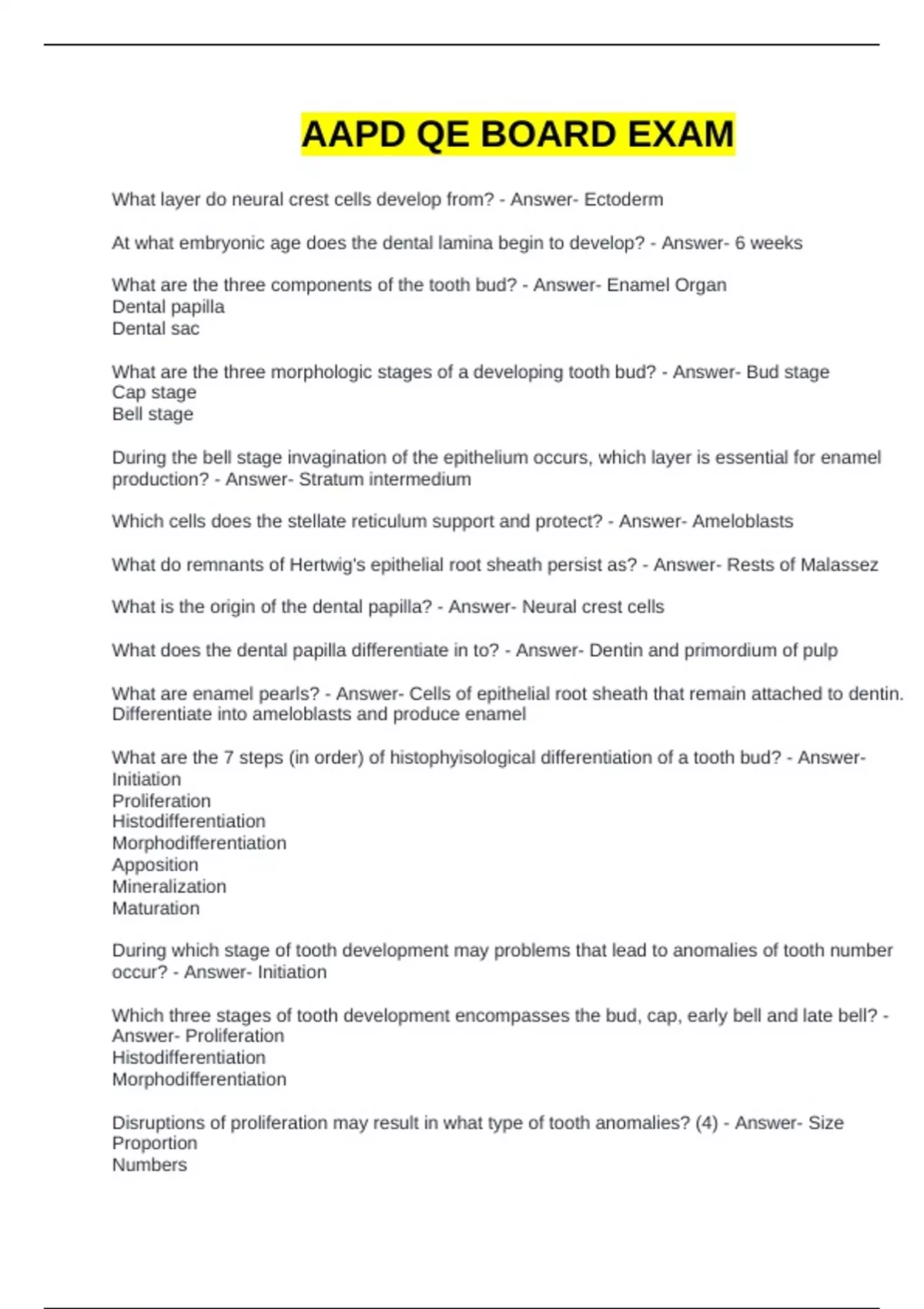 AAPD QE BOARD EXAM

What layer do neural crest cells develop from? - Answer- Ectoderm

At what embryonic age does the dental lamina begin to develop? - Answer- 6 weeks

What are the three components of the tooth bud? - Answer- Enamel Organ
Dental papilla
Dental sac

What are the three morphologic stages of a developing tooth bud? - Answer- Bud stage
Cap stage
Bell stage

During the bell stage invagination of the epithelium occurs, which layer is essential for enamel production? - Answer- Stratum intermedium

Which cells does the stellate reticulum support and protect? - Answer- Ameloblasts

What do remnants of Hertwig's epithelial root sheath persist as? - Answer- Rests of Malassez

What is the origin of the dental papilla? - Answer- Neural crest cells

What does the dental papilla differentiate in to? - Answer- Dentin and primordium of pulp

What are enamel pearls? - Answer- Cells of epithelial root sheath that remain attached to dentin. Differentiate into ameloblasts and produce enamel

What are the 7 steps (in order) of histophyisological differentiation of a tooth bud? - Answer-
Initiation
Proliferation
Histodifferentiation
Morphodifferentiation
Apposition
Mineralization
Maturation

During which stage of tooth development may problems that lead to anomalies of tooth number occur? - Answer- Initiation

Which three stages of tooth development encompasses the bud, cap, early bell and late bell? - Answer- Proliferation
Histodifferentiation
Morphodifferentiation

Disruptions of proliferation may result in what type of tooth anomalies? (4) - Answer- Size
Proportion
Numbers